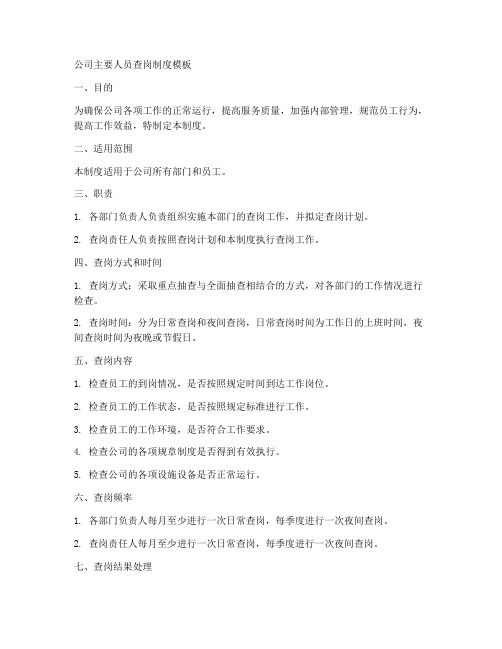 公司主要人员查岗制度模板

一、目的

为确保公司各项工作的正常运行，提高服务质量，加强内部管理，规范员工行为，提高工作效益，特制定本制度。

二、适用范围

本制度适用于公司所有部门和员工。

三、职责

1. 各部门负责人负责组织实施本部门的查岗工作，并拟定查岗计划。

2. 查岗责任人负责按照查岗计划和本制度执行查岗工作。

四、查岗方式和时间

1. 查岗方式：采取重点抽查与全面抽查相结合的方式，对各部门的工作情况进行检查。

2. 查岗时间：分为日常查岗和夜间查岗，日常查岗时间为工作日的上班时间，夜间查岗时间为夜晚或节假日。

五、查岗内容

1. 检查员工的到岗情况，是否按照规定时间到达工作岗位。

2. 检查员工的工作状态，是否按照规定标准进行工作。

3. 检查员工的工作环境，是否符合工作要求。

4. 检查公司的各项规章制度是否得到有效执行。

5. 检查公司的各项设施设备是否正常运行。

六、查岗频率

1. 各部门负责人每月至少进行一次日常查岗，每季度进行一次夜间查岗。

2. 查岗责任人每月至少进行一次日常查岗，每季度进行一次夜间查岗。

七、查岗结果处理